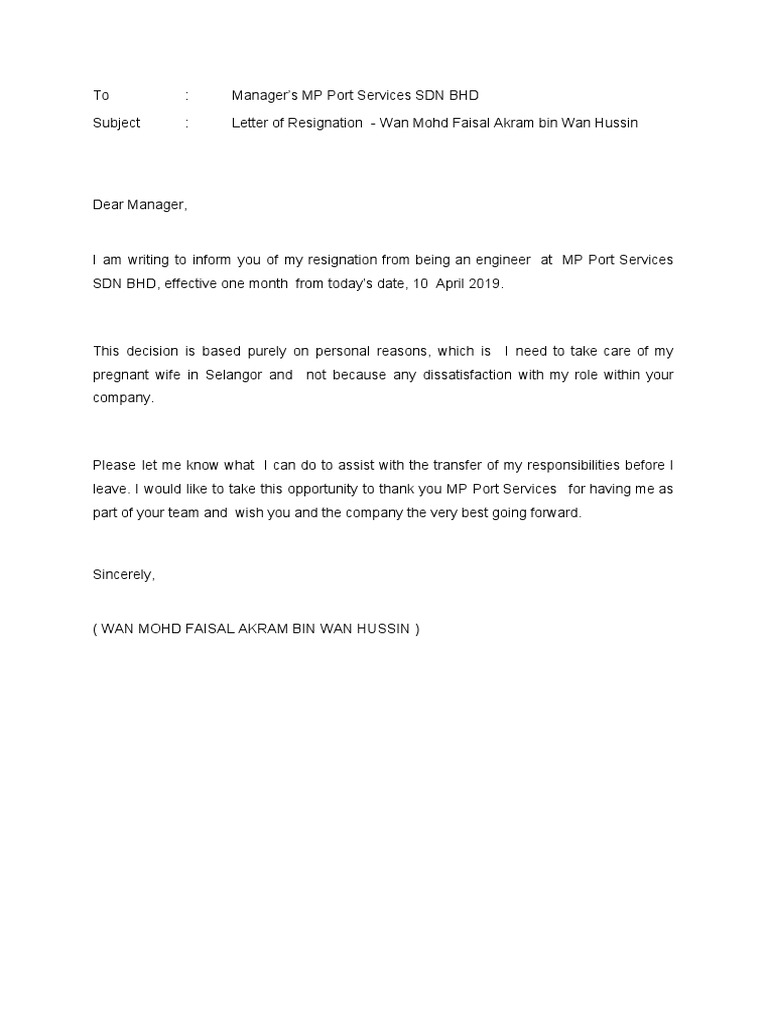 To : Manager's MP Port Services SDN BHD

Subject : Letter of Resignation - Wan Mohd Faisal Akram bin Wan Hussin

Dear Manager,

I am writing to inform you of my resignation from being an engineer at MP Port Services SDN BHD, effective one month from today's date, 10 April 2019.

This decision is based purely on personal reasons, which is I need to take care of my pregnant wife in Selangor and not because any dissatisfaction with my role within your company.

Please let me know what I can do to assist with the transfer of my responsibilities before I leave. I would like to take this opportunity to thank you MP Port Services for having me as part of your team and wish you and the company the very best going forward.

Sincerely,

( WAN MOHD FAISAL AKRAM BIN WAN HUSSIN )